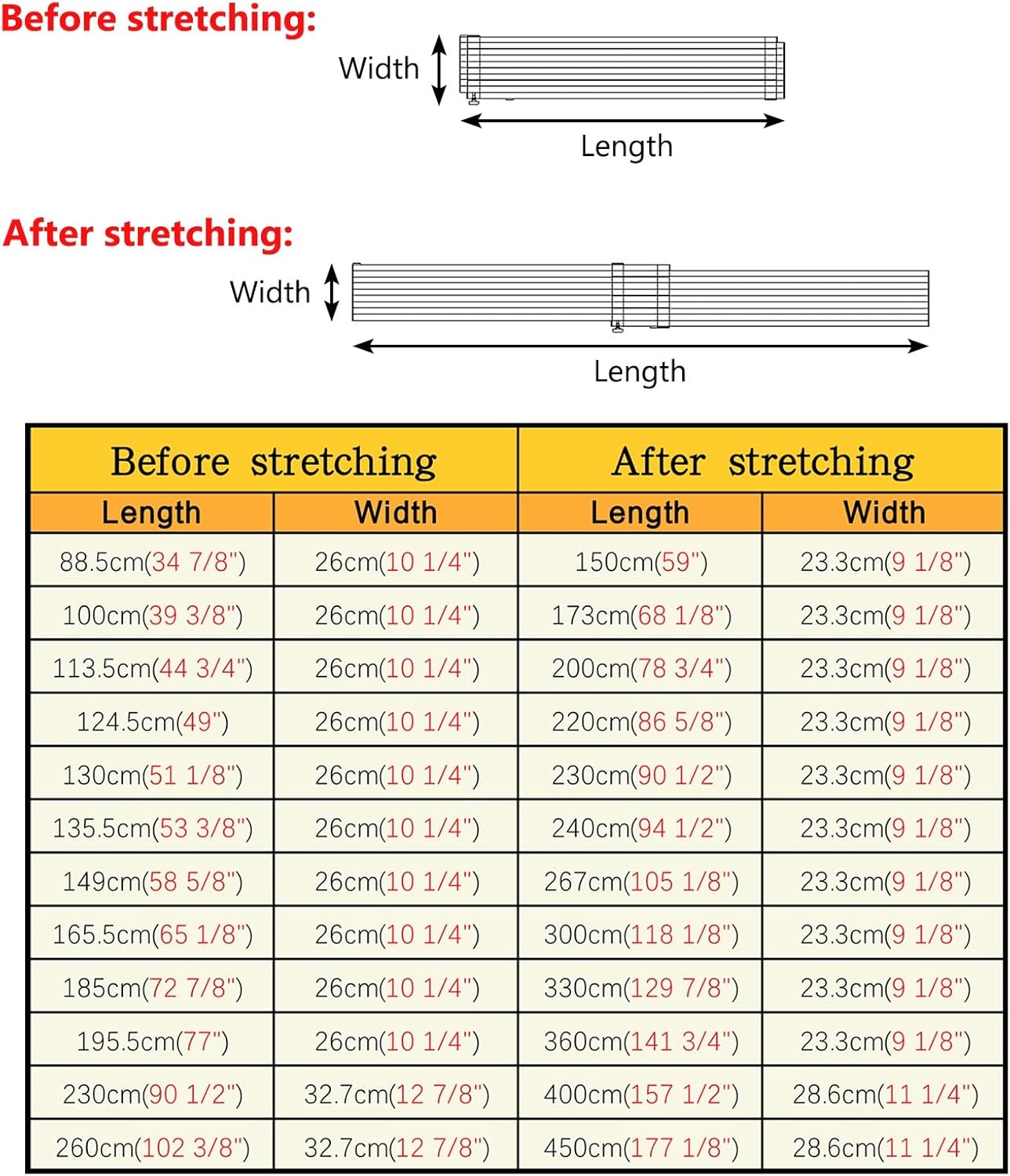 Before stretching:

Width

Length

After stretching:

Width

Length

| Before stretching | | After stretching | |
|---|---|---|---|
| Length | Width | Length | Width |
| 88.5cm(34 7/8") | 26cm(10 1/4") | 150cm(59") | 23.3cm(9 1/8") |
| 100cm(39 3/8") | 26cm(10 1/4") | 173cm(68 1/8") | 23.3cm(9 1/8") |
| 113.5cm(44 3/4") | 26cm(10 1/4") | 200cm(78 3/4") | 23.3cm(9 1/8") |
| 124.5cm(49") | 26cm(10 1/4") | 220cm(86 5/8") | 23.3cm(9 1/8") |
| 130cm(51 1/8") | 26cm(10 1/4") | 230cm(90 1/2") | 23.3cm(9 1/8") |
| 135.5cm(53 3/8") | 26cm(10 1/4") | 240cm(94 1/2") | 23.3cm(9 1/8") |
| 149cm(58 5/8") | 26cm(10 1/4") | 267cm(105 1/8") | 23.3cm(9 1/8") |
| 165.5cm(65 1/8") | 26cm(10 1/4") | 300cm(118 1/8") | 23.3cm(9 1/8") |
| 185cm(72 7/8") | 26cm(10 1/4") | 330cm(129 7/8") | 23.3cm(9 1/8") |
| 195.5cm(77") | 26cm(10 1/4") | 360cm(141 3/4") | 23.3cm(9 1/8") |
| 230cm(90 1/2") | 32.7cm(12 7/8") | 400cm(157 1/2") | 28.6cm(11 1/4") |
| 260cm(102 3/8") | 32.7cm(12 7/8") | 450cm(177 1/8") | 28.6cm(11 1/4") |